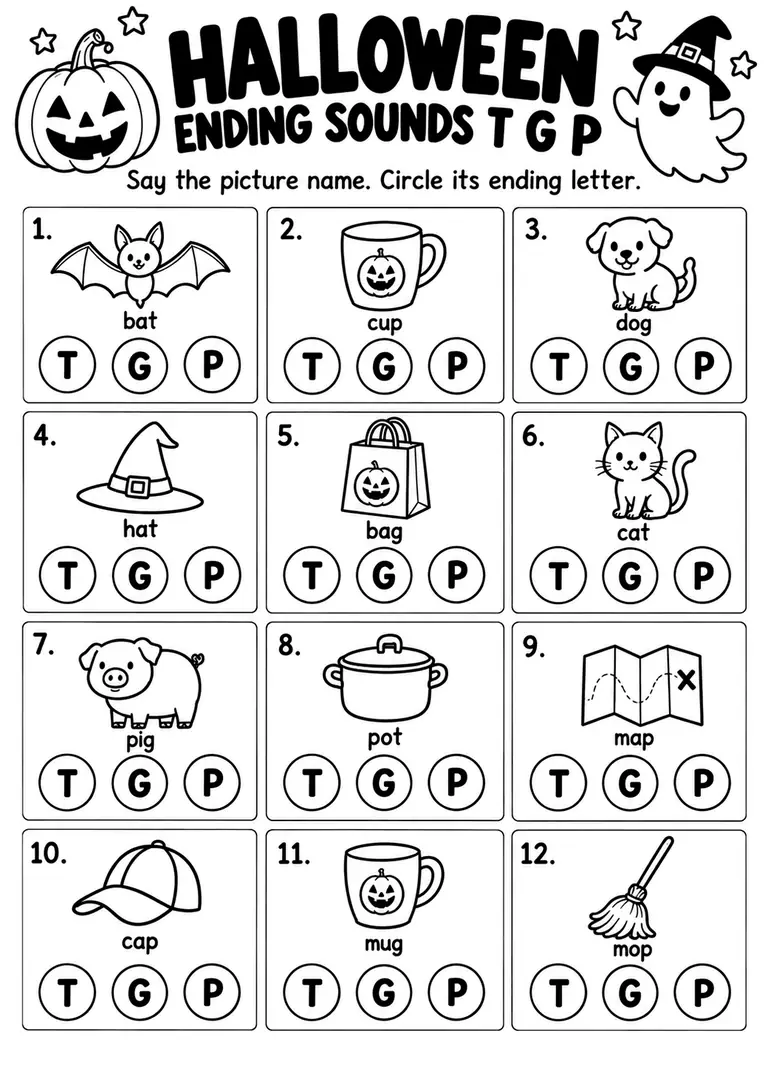 HALLOWEEN
ENDING SOUNDS T G P

Say the picture name. Circle its ending letter.

1. bat
T G P

2. cup
T G P

3. dog
T G P

4. hat
T G P

5. bag
T G P

6. cat
T G P

7. pig
T G P

8. pot
T G P

9. map
T G P

10. cap
T G P

11. mug
T G P

12. mop
T G P